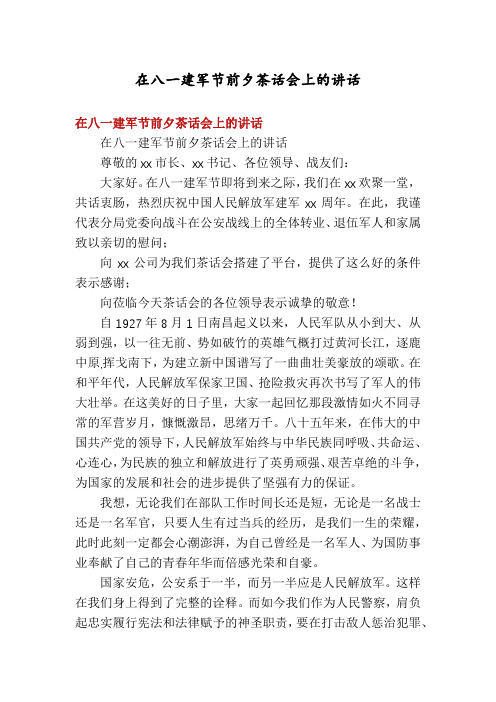 在八一建军节前夕茶话会上的讲话

在八一建军节前夕茶话会上的讲话

在八一建军节前夕茶话会上的讲话

尊敬的 xx 市长、xx 书记、各位领导、战友们：

大家好。在八一建军节即将到来之际，我们在 xx 欢聚一堂，共话衷肠，热烈庆祝中国人民解放军建军 xx 周年。在此，我谨代表分局党委向战斗在公安战线上的全体转业、退伍军人和家属致以亲切的慰问；

向 xx 公司为我们茶话会搭建了平台，提供了这么好的条件表示感谢；

向莅临今天茶话会的各位领导表示诚挚的敬意！

自 1927 年 8 月 1 日南昌起义以来，人民军队从小到大、从弱到强，以一往无前、势如破竹的英雄气概打过黄河长江，逐鹿中原，挥戈南下，为建立新中国谱写了一曲曲壮美豪放的颂歌。在和平年代，人民解放军保家卫国、抢险救灾再次书写了军人的伟大壮举。在这美好的日子里，大家一起回忆那段激情如火不同寻常的军营岁月，慷慨激昂，思绪万千。八十五年来，在伟大的中国共产党的领导下，人民解放军始终与中华民族同呼吸、共命运、心连心，为民族的独立和解放进行了英勇顽强、艰苦卓绝的斗争，为国家的发展和社会的进步提供了坚强有力的保证。

我想，无论我们在部队工作时间长还是短，无论是一名战士还是一名军官，只要人生有过当兵的经历，是我们一生的荣耀，此时此刻一定都会心潮澎湃，为自己曾经是一名军人、为国防事业奉献了自己的青春年华而倍感光荣和自豪。

国家安危，公安系于一半，而另一半应是人民解放军。这样在我们身上得到了完整的诠释。而如今我们作为人民警察，肩负起忠实履行宪法和法律赋予的神圣职责，要在打击敌人惩治犯罪、